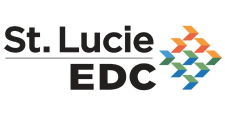 St. Lucie
EDC